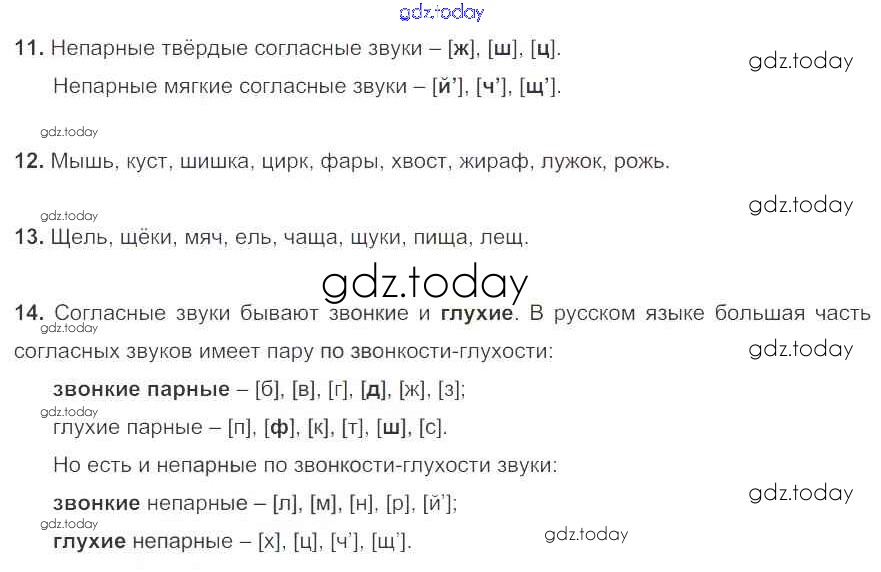 11. Непарные твёрдые согласные звуки – [ж], [ш], [ц].

Непарные мягкие согласные звуки – [й'], [ч'], [щ'].

12. Мышь, куст, шишка, цирк, фары, хвост, жираф, лужок, рожь.

13. Щель, щёки, мяч, ель, чаща, щуки, пища, лещ.

14. Согласные звуки бывают звонкие и глухие. В русском языке большая часть согласных звуков имеет пару по звонкости-глухости:

звонкие парные – [б], [в], [г], [д], [ж], [з];

глухие парные – [п], [ф], [к], [т], [ш], [с].

Но есть и непарные по звонкости-глухости звуки:

звонкие непарные – [л], [м], [н], [р], [й'];

глухие непарные – [х], [ц], [ч'], [щ'].

gdz.today